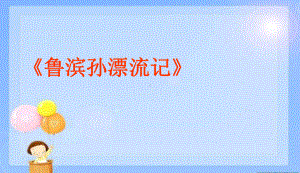 《鲁滨孙漂流记》